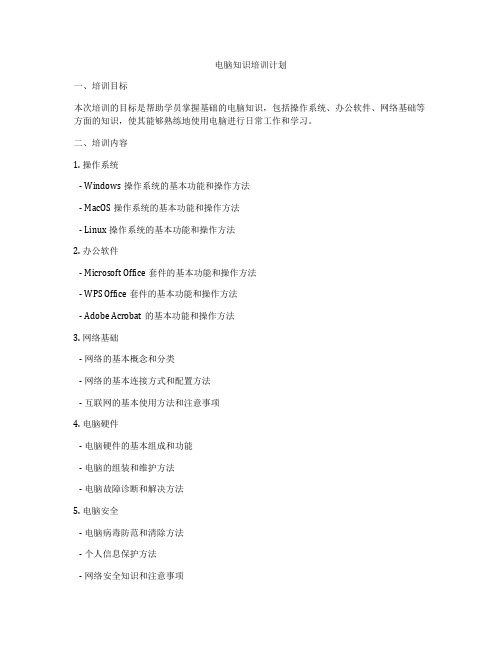 电脑知识培训计划

一、培训目标

本次培训的目标是帮助学员掌握基础的电脑知识，包括操作系统、办公软件、网络基础等方面的知识，使其能够熟练地使用电脑进行日常工作和学习。

二、培训内容

1. 操作系统

- Windows 操作系统的基本功能和操作方法

- MacOS 操作系统的基本功能和操作方法

- Linux 操作系统的基本功能和操作方法

2. 办公软件

- Microsoft Office 套件的基本功能和操作方法

- WPS Office 套件的基本功能和操作方法

- Adobe Acrobat 的基本功能和操作方法

3. 网络基础

- 网络的基本概念和分类

- 网络的基本连接方式和配置方法

- 互联网的基本使用方法和注意事项

4. 电脑硬件

- 电脑硬件的基本组成和功能

- 电脑的组装和维护方法

- 电脑故障诊断和解决方法

5. 电脑安全

- 电脑病毒防范和清除方法

- 个人信息保护方法

- 网络安全知识和注意事项